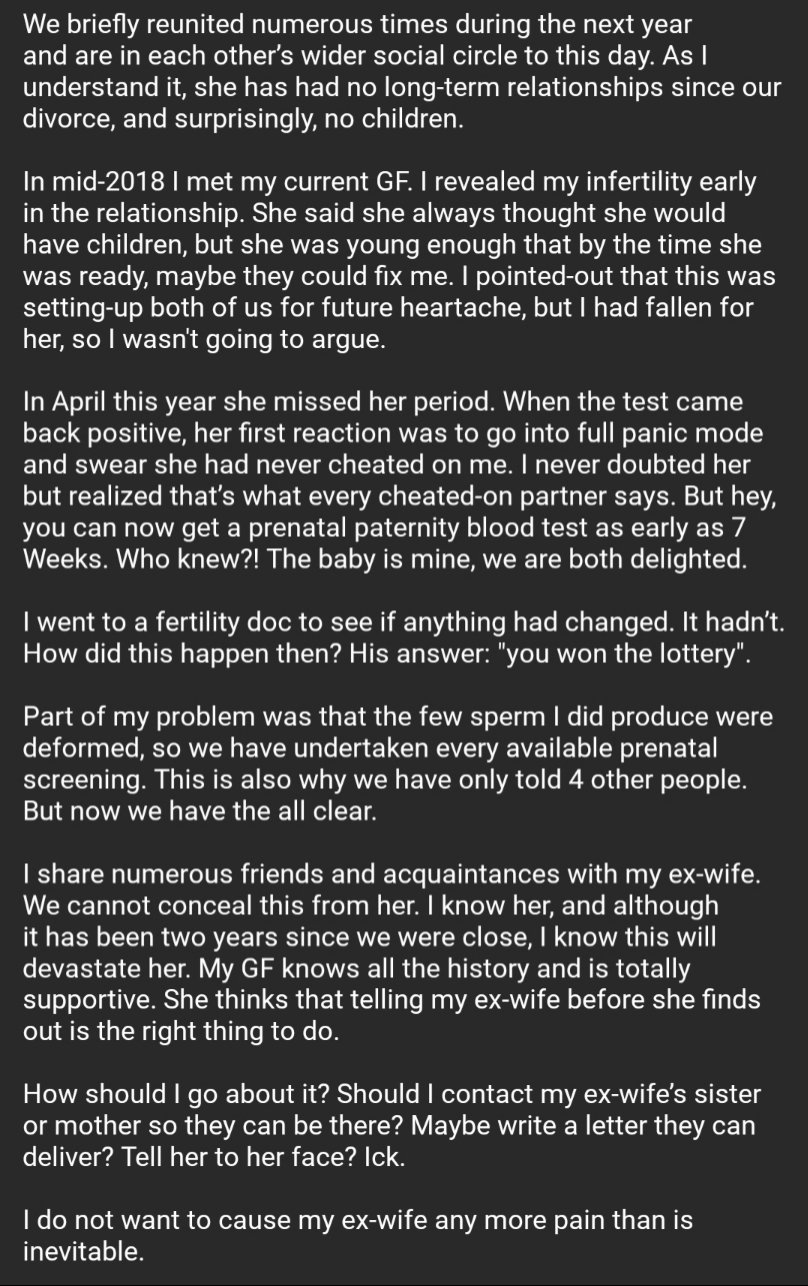 We briefly reunited numerous times during the next year and are in each other's wider social circle to this day. As I understand it, she has had no long-term relationships since our divorce, and surprisingly, no children.

In mid-2018 I met my current GF. I revealed my infertility early in the relationship. She said she always thought she would have children, but she was young enough that by the time she was ready, maybe they could fix me. I pointed-out that this was setting-up both of us for future heartache, but I had fallen for her, so I wasn't going to argue.

In April this year she missed her period. When the test came back positive, her first reaction was to go into full panic mode and swear she had never cheated on me. I never doubted her but realized that's what every cheated-on partner says. But hey, you can now get a prenatal paternity blood test as early as 7 Weeks. Who knew?! The baby is mine, we are both delighted.

I went to a fertility doc to see if anything had changed. It hadn't. How did this happen then? His answer: "you won the lottery".

Part of my problem was that the few sperm I did produce were deformed, so we have undertaken every available prenatal screening. This is also why we have only told 4 other people. But now we have the all clear.

I share numerous friends and acquaintances with my ex-wife. We cannot conceal this from her. I know her, and although it has been two years since we were close, I know this will devastate her. My GF knows all the history and is totally supportive. She thinks that telling my ex-wife before she finds out is the right thing to do.

How should I go about it? Should I contact my ex-wife's sister or mother so they can be there? Maybe write a letter they can deliver? Tell her to her face? Ick.

I do not want to cause my ex-wife any more pain than is inevitable.